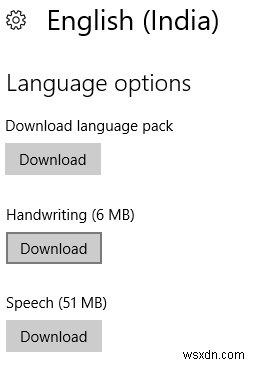 English (India)

Language options

Download language pack

Download

Handwriting (6 MB)

Download

Speech (51 MB)

Download

wsxdn.com